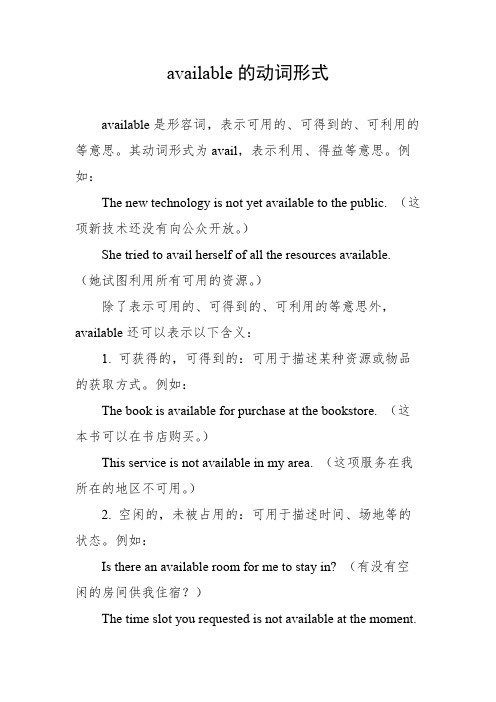 available 的动词形式

available 是形容词，表示可用的、可得到的、可利用的等意思。其动词形式为 avail，表示利用、得益等意思。例如：

The new technology is not yet available to the public. （这项新技术还没有向公众开放。）

She tried to avail herself of all the resources available. （她试图利用所有可用的资源。）

除了表示可用的、可得到的、可利用的等意思外，available 还可以表示以下含义：

1. 可获得的，可得到的：可用于描述某种资源或物品的获取方式。例如：

The book is available for purchase at the bookstore. （这本书可以在书店购买。）

This service is not available in my area. （这项服务在我所在的地区不可用。）

2. 空闲的，未被占用的：可用于描述时间、场地等的状态。例如：

Is there an available room for me to stay in? （有没有空闲的房间供我住宿？）

The time slot you requested is not available at the moment.